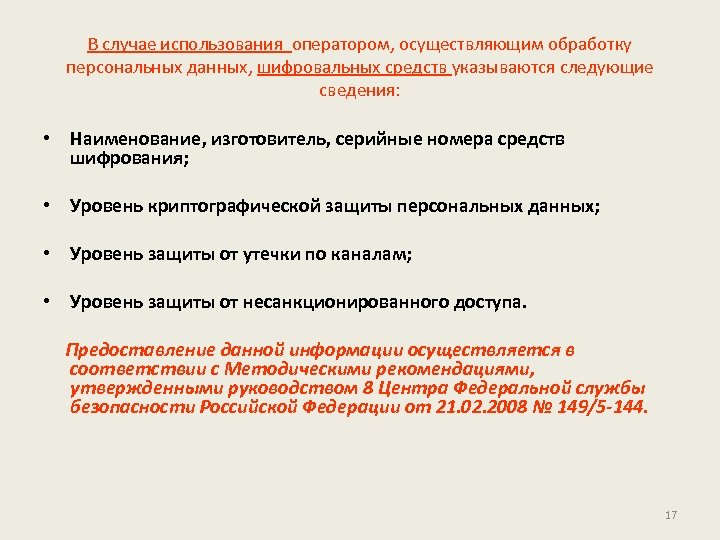 В случае использования оператором, осуществляющим обработку персональных данных, шифровальных средств указываются следующие сведения:

• Наименование, изготовитель, серийные номера средств шифрования;

• Уровень криптографической защиты персональных данных;

• Уровень защиты от утечки по каналам;

• Уровень защиты от несанкционированного доступа.

Предоставление данной информации осуществляется в соответствии с Методическими рекомендациями, утвержденными руководством 8 Центра Федеральной службы безопасности Российской Федерации от 21.02.2008 № 149/5-144.

17